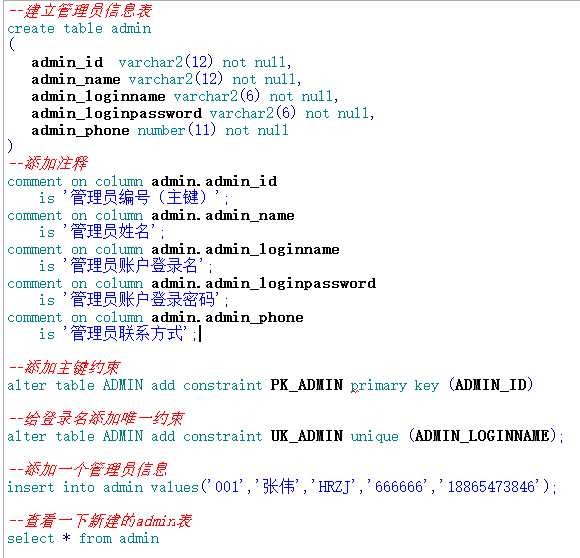 --建立管理员信息表
create table admin
(
admin_id varchar2(12) not null,
admin_name varchar2(12) not null,
admin_loginname varchar2(6) not null,
admin_loginpassword varchar2(6) not null,
admin_phone number(11) not null
)
--添加注释
comment on column admin.admin_id
is '管理员编号（主键）';
comment on column admin.admin_name
is '管理员姓名';
comment on column admin.admin_loginname
is '管理员账户登录名';
comment on column admin.admin_loginpassword
is '管理员账户登录密码';
comment on column admin.admin_phone
is '管理员联系方式';

--添加主键约束
alter table ADMIN add constraint PK_ADMIN primary key (ADMIN_ID)

--给登录名添加唯一约束
alter table ADMIN add constraint UK_ADMIN unique (ADMIN_LOGINNAME);

--添加一个管理员信息
insert into admin values('001','张伟','HRZJ','666666','18865473846');

--查看一下新建的admin表
select * from admin